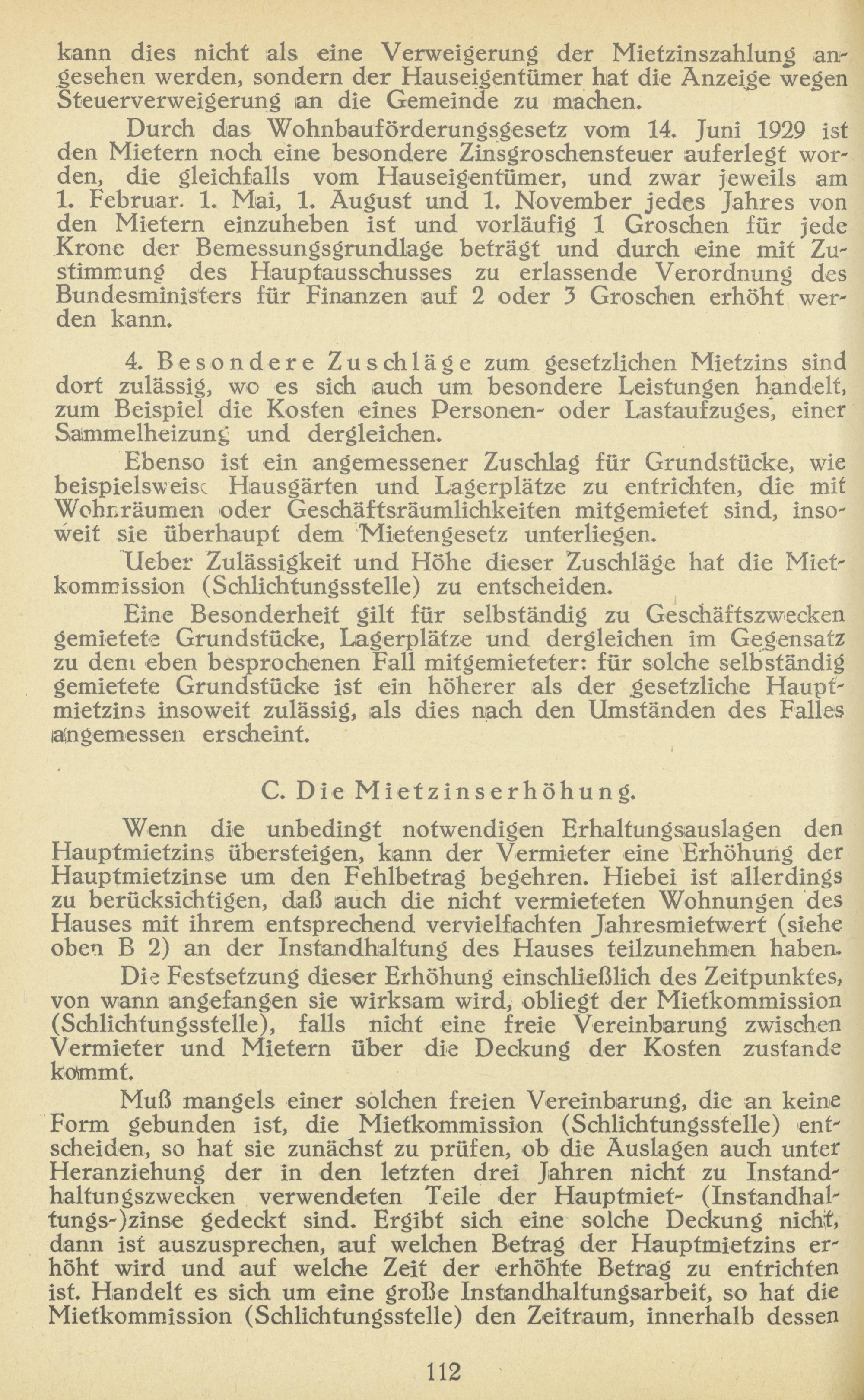 kann dies nicht als eine Verweigerung der Mietzinszahlung angesehen werden, sondern der Hauseigentümer hat die Anzeige wegen Steuerverweigerung an die Gemeinde zu machen.

Durch das Wohnbauförderungsgesetz vom 14. Juni 1929 ist den Mietern noch eine besondere Zinsgroschensteuer auferlegt worden, die gleichfalls vom Hauseigentümer, und zwar jeweils am 1. Februar. 1. Mai, 1. August und 1. November jedes Jahres von den Mietern einzuheben ist und vorläufig 1 Groschen für jede Krone der Bemessungsgrundlage beträgt und durch eine mit Zustimmung des Hauptausschusses zu erlassende Verordnung des Bundesministers für Finanzen auf 2 oder 3 Groschen erhöht werden kann.

4. Besondere Zuschläge zum gesetzlichen Mietzins sind dort zulässig, wo es sich auch um besondere Leistungen handelt, zum Beispiel die Kosten eines Personen- oder Lastaufzuges, einer Sammelheizung und dergleichen.

Ebenso ist ein angemessener Zuschlag für Grundstücke, wie beispielsweise Hausgärten und Lagerplätze zu entrichten, die mit Wohnräumen oder Geschäftsräumlichkeiten mitgemietet sind, insoweit sie überhaupt dem Mietengesetz unterliegen.

Ueber Zulässigkeit und Höhe dieser Zuschläge hat die Mietkommission (Schlichtungsstelle) zu entscheiden.

Eine Besonderheit gilt für selbständig zu Geschäftszwecken gemietete Grundstücke, Lagerplätze und dergleichen im Gegensatz zu dem eben besprochenen Fall mitgemieteter: für solche selbständig gemietete Grundstücke ist ein höherer als der gesetzliche Hauptmietzins insoweit zulässig, als dies nach den Umständen des Falles angemessen erscheint.

C. Die Mietzinserhöhung.

Wenn die unbedingt notwendigen Erhaltungsauslagen den Hauptmietzins übersteigen, kann der Vermieter eine Erhöhung der Hauptmietzinse um den Fehlbetrag begehren. Hiebei ist allerdings zu berücksichtigen, daß auch die nicht vermieteten Wohnungen des Hauses mit ihrem entsprechend vervielfachten Jahresmietwert (siehe oben B 2) an der Instandhaltung des Hauses teilzunehmen haben.

Die Festsetzung dieser Erhöhung einschließlich des Zeitpunktes, von wann angefangen sie wirksam wird, obliegt der Mietkommission (Schlichtungsstelle), falls nicht eine freie Vereinbarung zwischen Vermieter und Mietern über die Deckung der Kosten zustande kommt.

Muß mangels einer solchen freien Vereinbarung, die an keine Form gebunden ist, die Mietkommission (Schlichtungsstelle) entscheiden, so hat sie zunächst zu prüfen, ob die Auslagen auch unter Heranziehung der in den letzten drei Jahren nicht zu Instandhaltungszwecken verwendeten Teile der Hauptmiet- (Instandhaltungs-)zinse gedeckt sind. Ergibt sich eine solche Deckung nicht, dann ist auszusprechen, auf welchen Betrag der Hauptmietzins erhöht wird und auf welche Zeit der erhöhte Betrag zu entrichten ist. Handelt es sich um eine große Instandhaltungsarbeit, so hat die Mietkommission (Schlichtungsstelle) den Zeitraum, innerhalb dessen

112